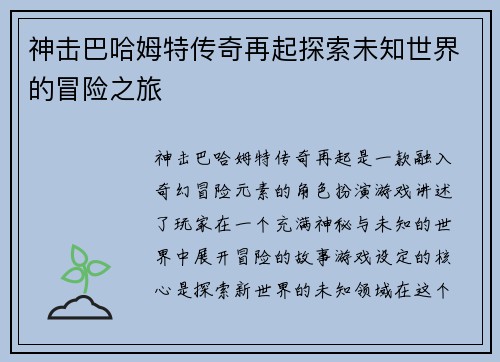 神击巴哈姆特传奇再起探索未知世界的冒险之旅

神击巴哈姆特传奇再起是一款融入奇幻冒险元素的角色扮演游戏讲述了玩家在一个充满神秘与未知的世界中展开冒险的故事游戏设定的核心是探索新世界的未知领域在这个